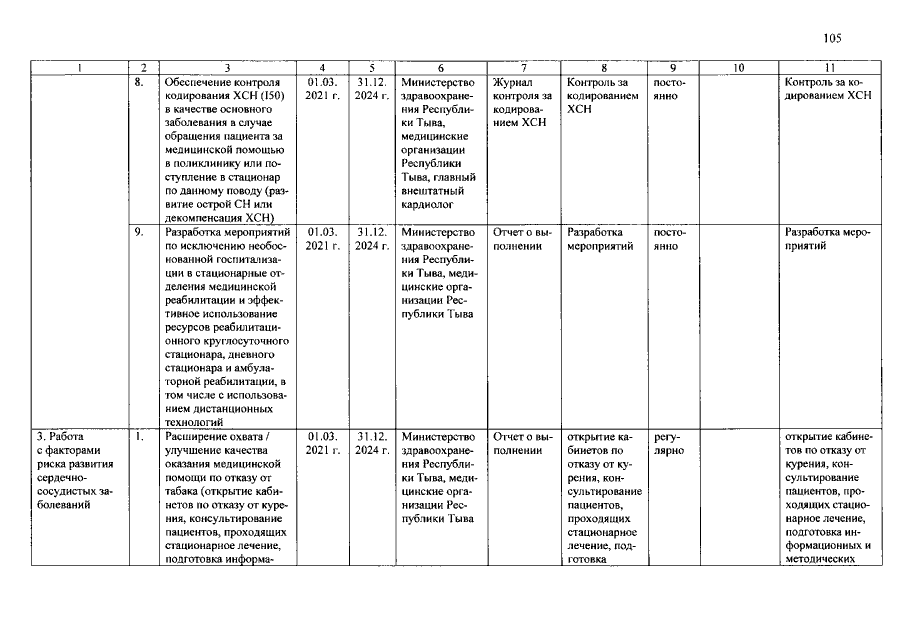 105

| 1 | 2 | 3 | 4 | 5 | 6 | 7 | 8 | 9 | 10 | 11 |
|---|---|---|---|---|---|---|---|---|---|---|
|  | 8. | Обеспечение контроля кодирования ХСН (I50) в качестве основного заболевания в случае обращения пациента за медицинской помощью в поликлинику или поступление в стационар по данному поводу (развитие острой СН или декомпенсация ХСН) | 01.03. 2021 г. | 31.12. 2024 г. | Министерство здравоохранения Республики Тыва, медицинские организации Республики Тыва, главный внештатный кардиолог | Журнал контроля за кодированием ХСН | Контроль за кодированием ХСН | постоянно |  | Контроль за кодированием ХСН |
|  | 9. | Разработка мероприятий по исключению необоснованной госпитализации в стационарные отделения медицинской реабилитации и эффективное использование ресурсов реабилитационного круглосуточного стационара, дневного стационара и амбулаторной реабилитации, в том числе с использованием дистанционных технологий | 01.03. 2021 г. | 31.12. 2024 г. | Министерство здравоохранения Республики Тыва, медицинские организации Республики Тыва | Отчет о выполнении | Разработка мероприятий | постоянно |  | Разработка мероприятий |
| 3. Работа с факторами риска развития сердечно-сосудистых заболеваний | 1. | Расширение охвата / улучшение качества оказания медицинской помощи по отказу от табака (открытие кабинетов по отказу от курения, консультирование пациентов, проходящих стационарное лечение, подготовка информа- | 01.03. 2021 г. | 31.12. 2024 г. | Министерство здравоохранения Республики Тыва, медицинские организации Республики Тыва | Отчет о выполнении | открытие кабинетов по отказу от курения, консультирование пациентов, проходящих стационарное лечение, подготовка | регулярно |  | открытие кабинетов по отказу от курения, консультирование пациентов, проходящих стационарное лечение, подготовка информационных и методических |